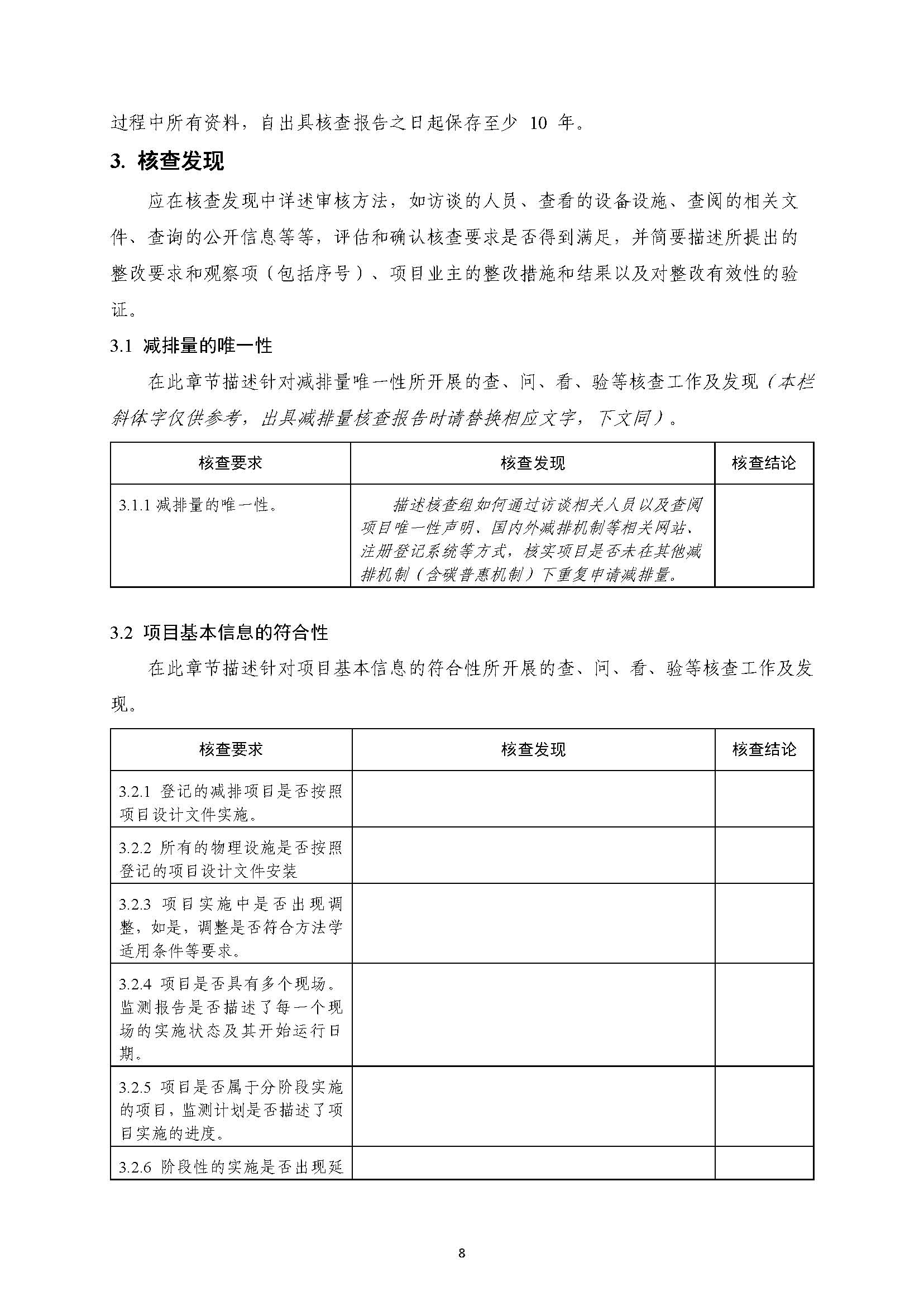 过程中所有资料，自出具核查报告之日起保存至少 10 年。

3. 核查发现

应在核查发现中详述审核方法，如访谈的人员、查看的设备设施、查阅的相关文件、查询的公开信息等等，评估和确认核查要求是否得到满足，并简要描述所提出的整改要求和观察项（包括序号）、项目业主的整改措施和结果以及对整改有效性的验证。

3.1 减排量的唯一性

在此章节描述针对减排量唯一性所开展的查、问、看、验等核查工作及发现（本栏斜体字仅供参考，出具减排量核查报告时请替换相应文字，下文同）。

| 核查要求 | 核查发现 | 核查结论 |
|---|---|---|
| 3.1.1 减排量的唯一性。 | 描述核查组如何通过访谈相关人员以及查阅项目唯一性声明、国内外减排机制等相关网站、注册登记系统等方式，核实项目是否未在其他减排机制（含碳普惠机制）下重复申请减排量。 | |

3.2 项目基本信息的符合性

在此章节描述针对项目基本信息的符合性所开展的查、问、看、验等核查工作及发现。

| 核查要求 | 核查发现 | 核查结论 |
|---|---|---|
| 3.2.1 登记的减排项目是否按照项目设计文件实施。 | | |
| 3.2.2 所有的物理设施是否按照登记的项目设计文件安装 | | |
| 3.2.3 项目实施中是否出现调整，如是，调整是否符合方法学适用条件等要求。 | | |
| 3.2.4 项目是否具有多个现场。监测报告是否描述了每一个现场的实施状态及其开始运行日期。 | | |
| 3.2.5 项目是否属于分阶段实施的项目，监测计划是否描述了项目实施的进度。 | | |
| 3.2.6 阶段性的实施是否出现延 | | |

8